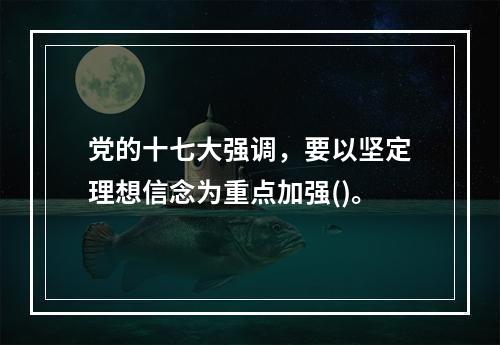 党的十七大强调，要以坚定理想信念为重点加强()。